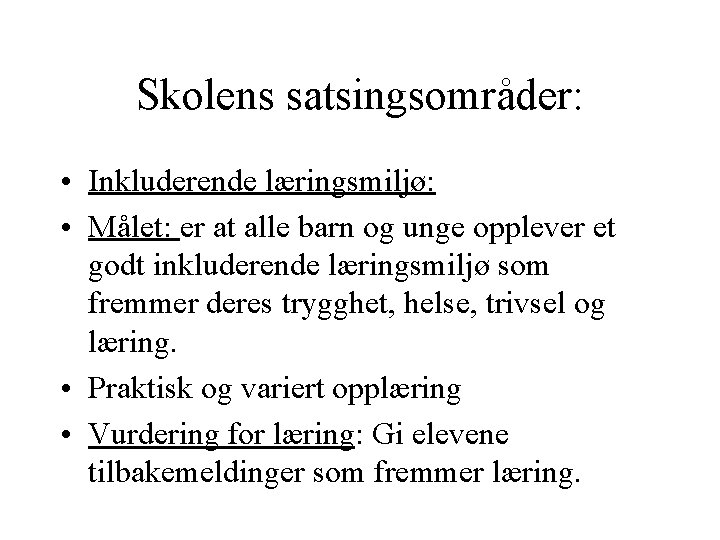 Skolens satsingsområder:

• Inkluderende læringsmiljø:
• Målet: er at alle barn og unge opplever et godt inkluderende læringsmiljø som fremmer deres trygghet, helse, trivsel og læring.
• Praktisk og variert opplæring
• Vurdering for læring: Gi elevene tilbakemeldinger som fremmer læring.